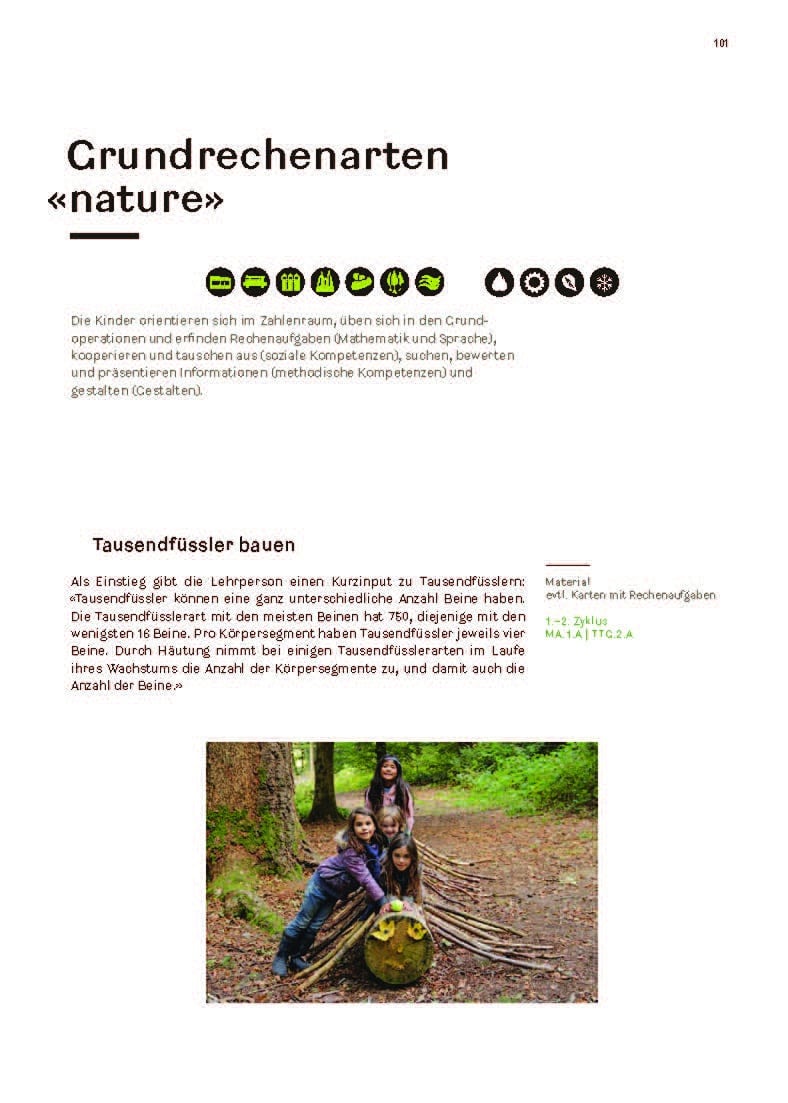 101

Grundrechenarten «nature»

Die Kinder orientieren sich im Zahlenraum, üben sich in den Grundoperationen und erfinden Rechenaufgaben (Mathematik und Sprache), kooperieren und tauschen aus (soziale Kompetenzen), suchen, bewerten und präsentieren Informationen (methodische Kompetenzen) und gestalten (Gestalten).

Tausendfüssler bauen

Als Einstieg gibt die Lehrperson einen Kurzinput zu Tausendfüsslern: «Tausendfüssler können eine ganz unterschiedliche Anzahl Beine haben. Die Tausendfüsslerart mit den meisten Beinen hat 750, diejenige mit den wenigsten 16 Beine. Pro Körpersegment haben Tausendfüssler jeweils vier Beine. Durch Häutung nimmt bei einigen Tausendfüsslerarten im Laufe ihres Wachstums die Anzahl der Körpersegmente zu, und damit auch die Anzahl der Beine.»

Material
evtl. Karten mit Rechenaufgaben

1.–2. Zyklus
MA.1.A | TTG.2.A